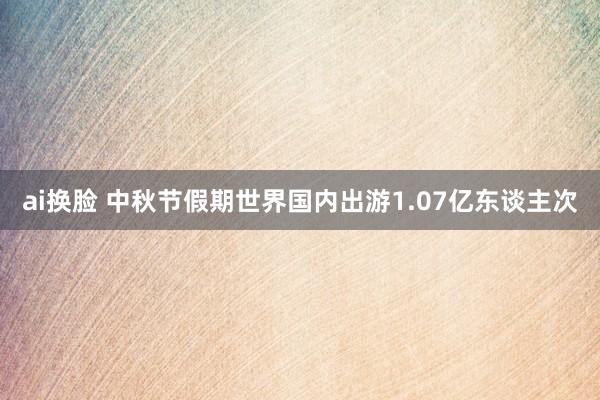 ai换脸 中秋节假期世界国内出游1.07亿东谈主次